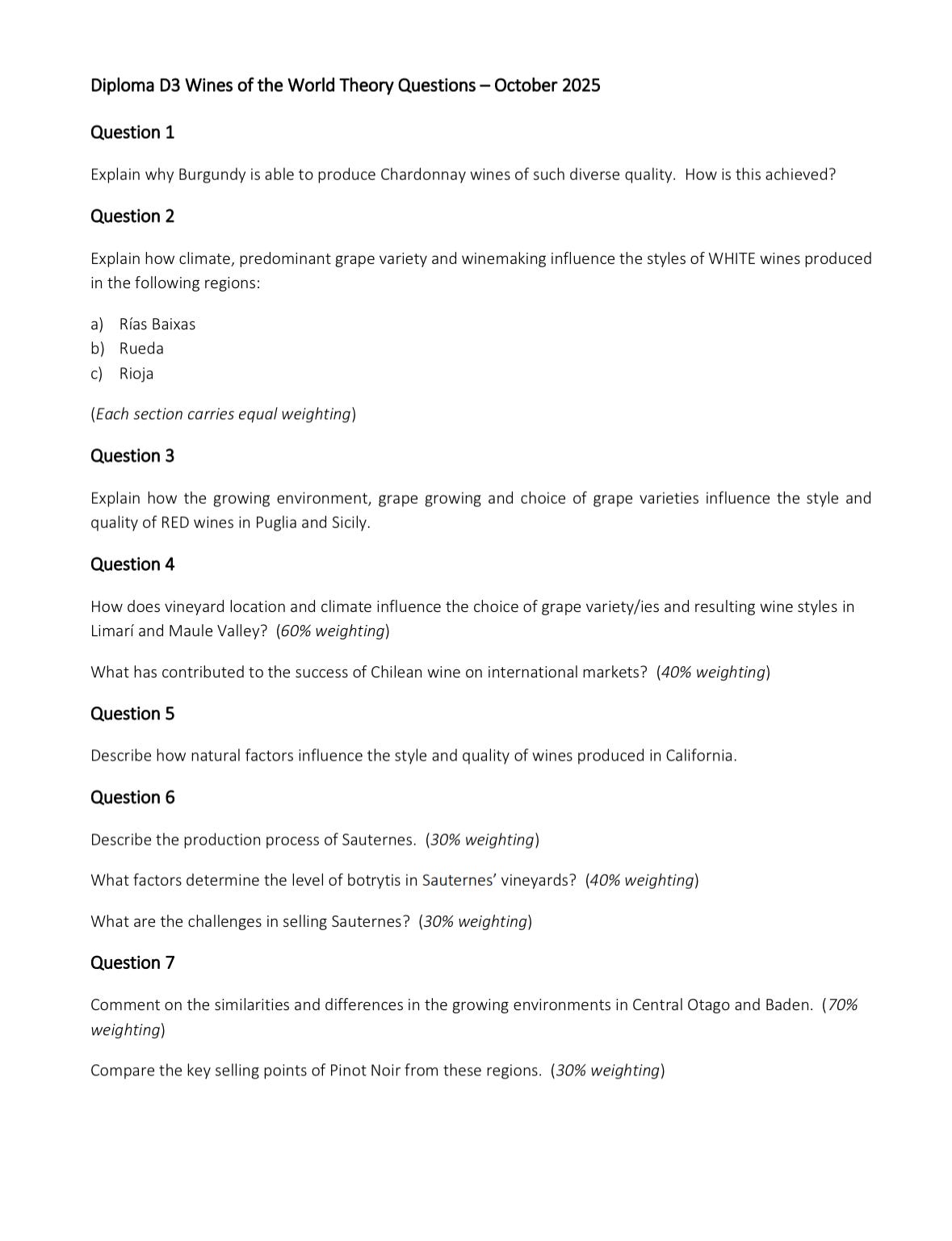 Diploma D3 Wines of the World Theory Questions – October 2025

Question 1

Explain why Burgundy is able to produce Chardonnay wines of such diverse quality. How is this achieved?

Question 2

Explain how climate, predominant grape variety and winemaking influence the styles of WHITE wines produced in the following regions:

a) Rías Baixas
b) Rueda
c) Rioja

(Each section carries equal weighting)

Question 3

Explain how the growing environment, grape growing and choice of grape varieties influence the style and quality of RED wines in Puglia and Sicily.

Question 4

How does vineyard location and climate influence the choice of grape variety/ies and resulting wine styles in Limarí and Maule Valley? (60% weighting)

What has contributed to the success of Chilean wine on international markets? (40% weighting)

Question 5

Describe how natural factors influence the style and quality of wines produced in California.

Question 6

Describe the production process of Sauternes. (30% weighting)

What factors determine the level of botrytis in Sauternes' vineyards? (40% weighting)

What are the challenges in selling Sauternes? (30% weighting)

Question 7

Comment on the similarities and differences in the growing environments in Central Otago and Baden. (70% weighting)

Compare the key selling points of Pinot Noir from these regions. (30% weighting)